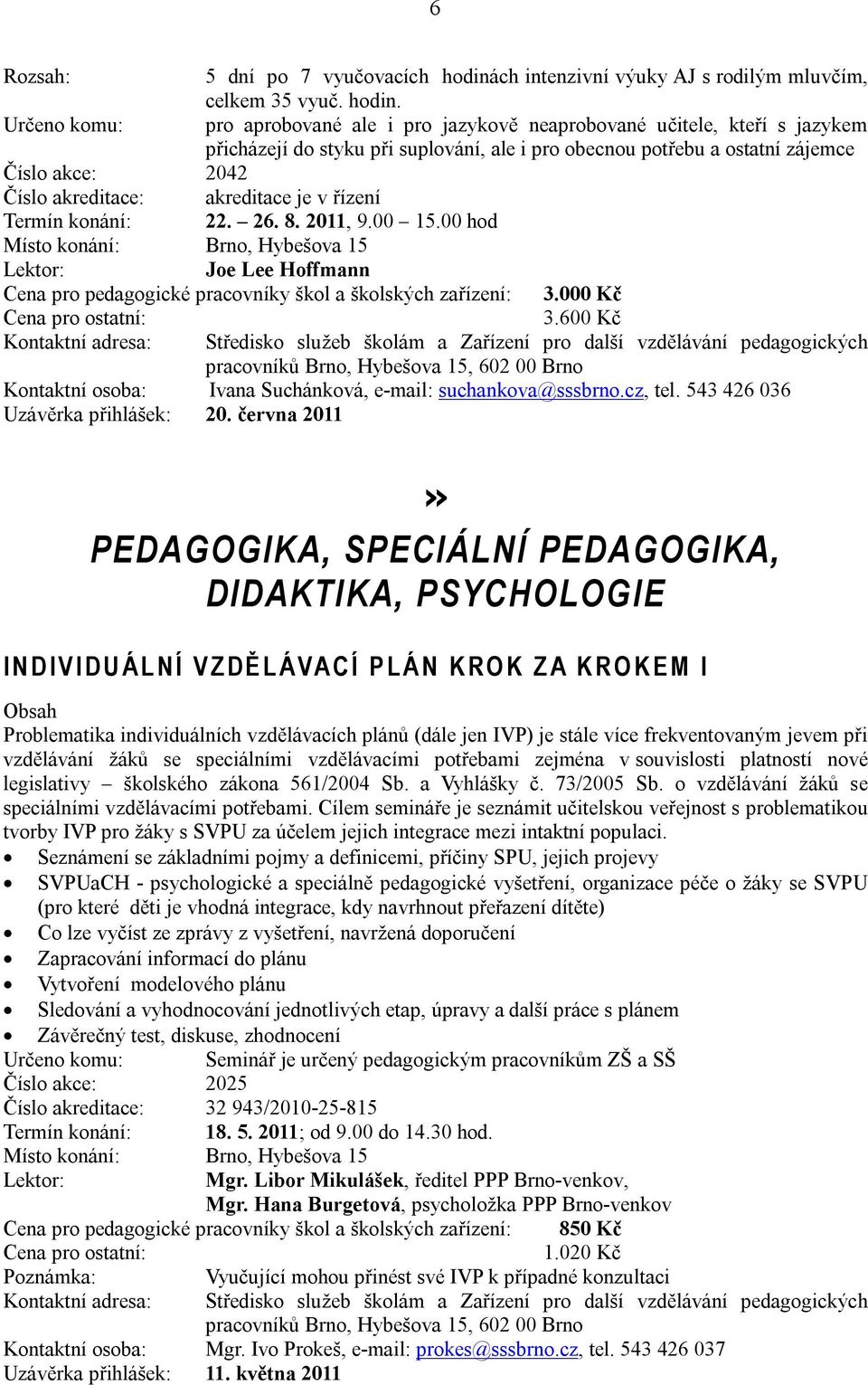 6

Rozsah: 5 dní po 7 vyučovacích hodinách intenzivní výuky AJ s rodilým mluvčím, celkem 35 vyuč. hodin.
Určeno komu: pro aprobované ale i pro jazykově neaprobované učitele, kteří s jazykem přicházejí do styku při suplování, ale i pro obecnou potřebu a ostatní zájemce
Číslo akce: 2042
Číslo akreditace: akreditace je v řízení
Termín konání: 22. – 26. 8. 2011, 9.00 – 15.00 hod
Místo konání: Brno, Hybešova 15
Lektor: Joe Lee Hoffmann
Cena pro pedagogické pracovníky škol a školských zařízení: 3.000 Kč
Cena pro ostatní: 3.600 Kč
Kontaktní adresa: Středisko služeb školám a Zařízení pro další vzdělávání pedagogických pracovníků Brno, Hybešova 15, 602 00 Brno
Kontaktní osoba: Ivana Suchánková, e-mail: suchankova@sssbrno.cz, tel. 543 426 036
Uzávěrka přihlášek: 20. června 2011

»

PEDAGOGIKA, SPECIÁLNÍ PEDAGOGIKA, DIDAKTIKA, PSYCHOLOGIE

INDIVIDUÁLNÍ VZDĚLÁVACÍ PLÁN KROK ZA KROKEM I

Obsah
Problematika individuálních vzdělávacích plánů (dále jen IVP) je stále více frekventovaným jevem při vzdělávání žáků se speciálními vzdělávacími potřebami zejména v souvislosti platností nové legislativy – školského zákona 561/2004 Sb. a Vyhlášky č. 73/2005 Sb. o vzdělávání žáků se speciálními vzdělávacími potřebami. Cílem semináře je seznámit učitelskou veřejnost s problematikou tvorby IVP pro žáky s SVPU za účelem jejich integrace mezi intaktní populaci.
• Seznámení se základními pojmy a definicemi, příčiny SPU, jejich projevy
• SVPUaCH - psychologické a speciálně pedagogické vyšetření, organizace péče o žáky se SVPU (pro které děti je vhodná integrace, kdy navrhnout přeřazení dítěte)
• Co lze vyčíst ze zprávy z vyšetření, navržená doporučení
• Zapracování informací do plánu
• Vytvoření modelového plánu
• Sledování a vyhodnocování jednotlivých etap, úpravy a další práce s plánem
• Závěrečný test, diskuse, zhodnocení
Určeno komu: Seminář je určený pedagogickým pracovníkům ZŠ a SŠ
Číslo akce: 2025
Číslo akreditace: 32 943/2010-25-815
Termín konání: 18. 5. 2011; od 9.00 do 14.30 hod.
Místo konání: Brno, Hybešova 15
Lektor: Mgr. Libor Mikulášek, ředitel PPP Brno-venkov,
Mgr. Hana Burgetová, psycholožka PPP Brno-venkov
Cena pro pedagogické pracovníky škol a školských zařízení: 850 Kč
Cena pro ostatní: 1.020 Kč
Poznámka: Vyučující mohou přinést své IVP k případné konzultaci
Kontaktní adresa: Středisko služeb školám a Zařízení pro další vzdělávání pedagogických pracovníků Brno, Hybešova 15, 602 00 Brno
Kontaktní osoba: Mgr. Ivo Prokeš, e-mail: prokes@sssbrno.cz, tel. 543 426 037
Uzávěrka přihlášek: 11. května 2011